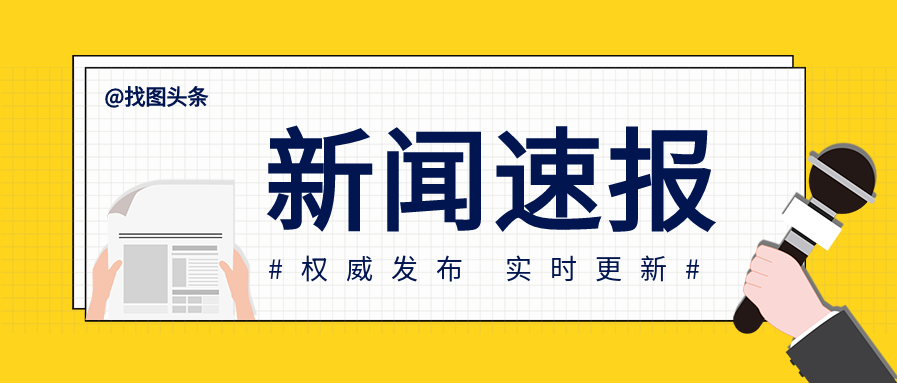 @找图头条

新闻速报

# 权威发布 实时更新 #